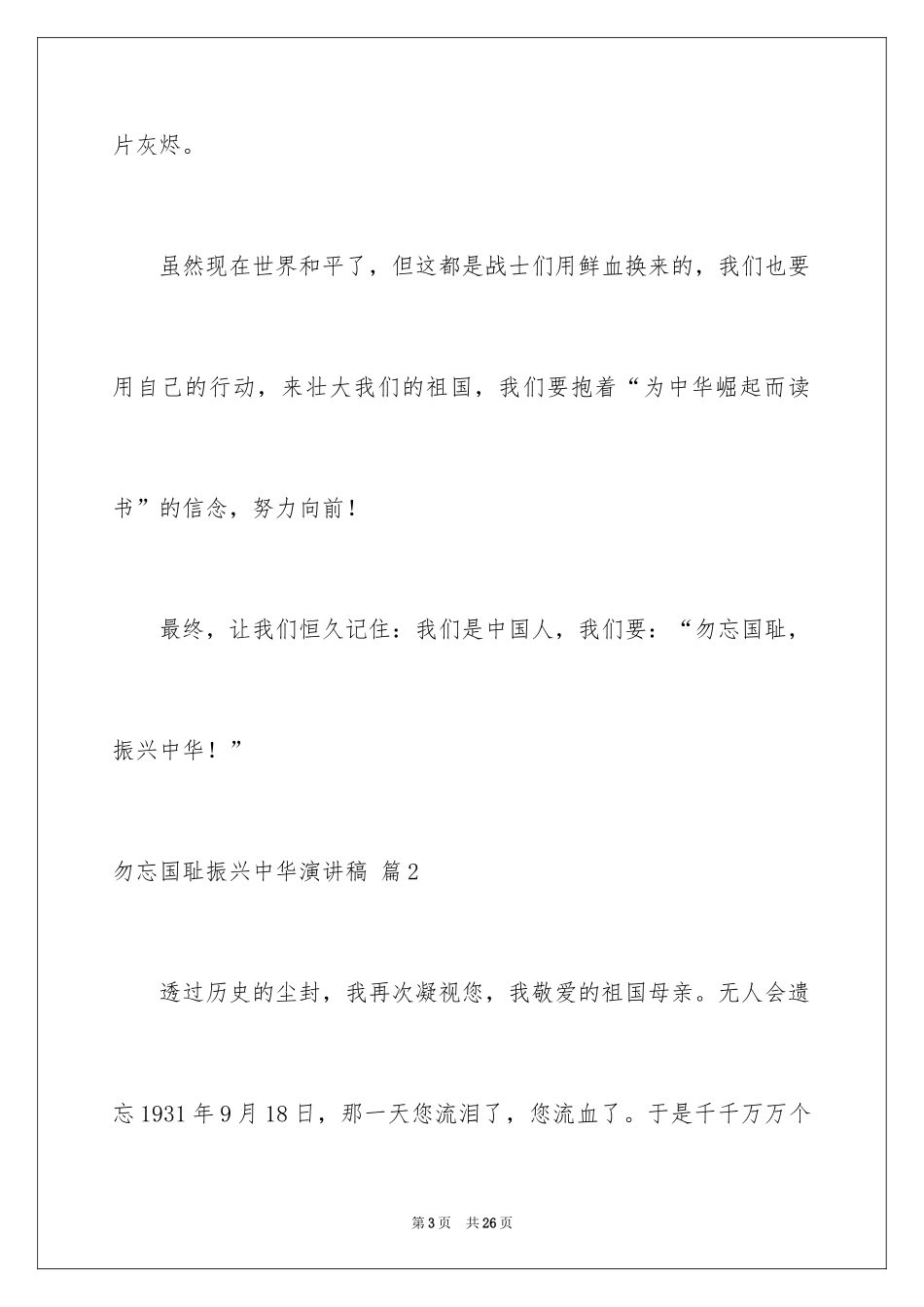 片灰烬。

虽然现在世界和平了，但这都是战士们用鲜血换来的，我们也要用自己的行动，来壮大我们的祖国，我们要抱着“为中华崛起而读书”的信念，努力向前！

最终，让我们恒久记住：我们是中国人，我们要：“勿忘国耻，振兴中华！”

勿忘国耻振兴中华演讲稿 篇2

透过历史的尘封，我再次凝视您，我敬爱的祖国母亲。无人会遗忘1931年9月18日，那一天您流泪了，您流血了。于是千千万万个

第3页 共26页